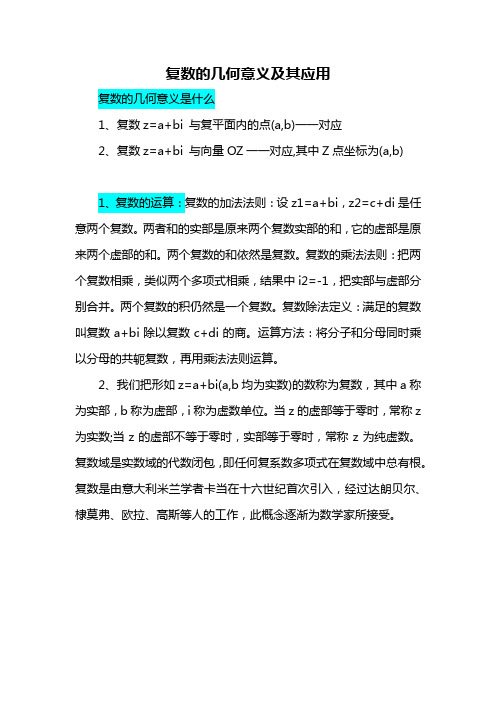 复数的几何意义及其应用

复数的几何意义是什么

1、复数 z=a+bi 与复平面内的点(a,b)一一对应

2、复数 z=a+bi 与向量 OZ 一一对应,其中 Z 点坐标为(a,b)

1、复数的运算：复数的加法法则：设 z1=a+bi，z2=c+di 是任意两个复数。两者和的实部是原来两个复数实部的和，它的虚部是原来两个虚部的和。两个复数的和依然是复数。复数的乘法法则：把两个复数相乘，类似两个多项式相乘，结果中 i2=-1，把实部与虚部分别合并。两个复数的积仍然是一个复数。复数除法定义：满足的复数叫复数 a+bi 除以复数 c+di 的商。运算方法：将分子和分母同时乘以分母的共轭复数，再用乘法法则运算。

2、我们把形如 z=a+bi(a,b 均为实数)的数称为复数，其中 a 称为实部，b 称为虚部，i 称为虚数单位。当 z 的虚部等于零时，常称 z 为实数;当 z 的虚部不等于零时，实部等于零时，常称 z 为纯虚数。复数域是实数域的代数闭包，即任何复系数多项式在复数域中总有根。复数是由意大利米兰学者卡当在十六世纪首次引入，经过达朗贝尔、棣莫弗、欧拉、高斯等人的工作，此概念逐渐为数学家所接受。